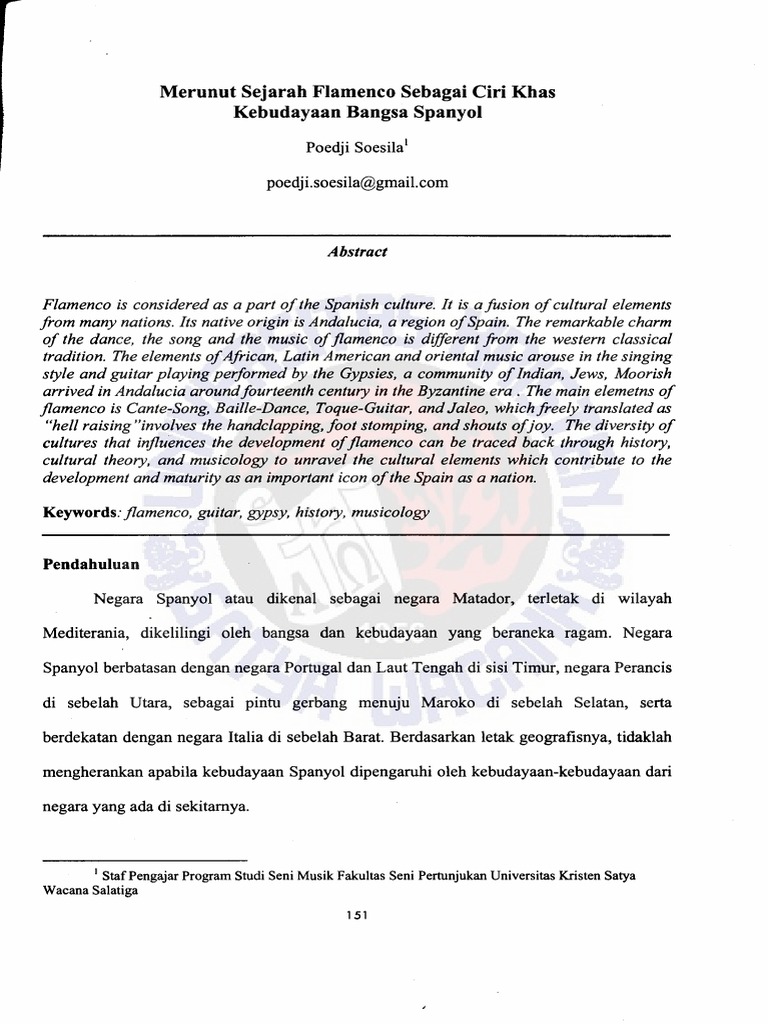 Merunut Sejarah Flamenco Sebagai Ciri Khas Kebudayaan Bangsa Spanyol

Poedji Soesila$^1$

poedji.soesila@gmail.com

Abstract

Flamenco is considered as a part of the Spanish culture. It is a fusion of cultural elements from many nations. Its native origin is Andalucia, a region of Spain. The remarkable charm of the dance, the song and the music of flamenco is different from the western classical tradition. The elements of African, Latin American and oriental music arouse in the singing style and guitar playing performed by the Gypsies, a community of Indian, Jews, Moorish arrived in Andalucia around fourteenth century in the Byzantine era . The main elemetns of flamenco is Cante-Song, Baille-Dance, Toque-Guitar, and Jaleo, which freely translated as "hell raising"involves the handclapping, foot stomping, and shouts of joy. The diversity of cultures that influences the development of flamenco can be traced back through history, cultural theory, and musicology to unravel the cultural elements which contribute to the development and maturity as an important icon of the Spain as a nation.

Keywords: flamenco, guitar, gypsy, history, musicology

Pendahuluan

Negara Spanyol atau dikenal sebagai negara Matador, terletak di wilayah Mediterania, dikelilingi oleh bangsa dan kebudayaan yang beraneka ragam. Negara Spanyol berbatasan dengan negara Portugal dan Laut Tengah di sisi Timur, negara Perancis di sebelah Utara, sebagai pintu gerbang menuju Maroko di sebelah Selatan, serta berdekatan dengan negara Italia di sebelah Barat. Berdasarkan letak geografisnya, tidaklah mengherankan apabila kebudayaan Spanyol dipengaruhi oleh kebudayaan-kebudayaan dari negara yang ada di sekitarnya.

$^1$ Staf Pengajar Program Studi Seni Musik Fakultas Seni Pertunjukan Universitas Kristen Satya Wacana Salatiga

151